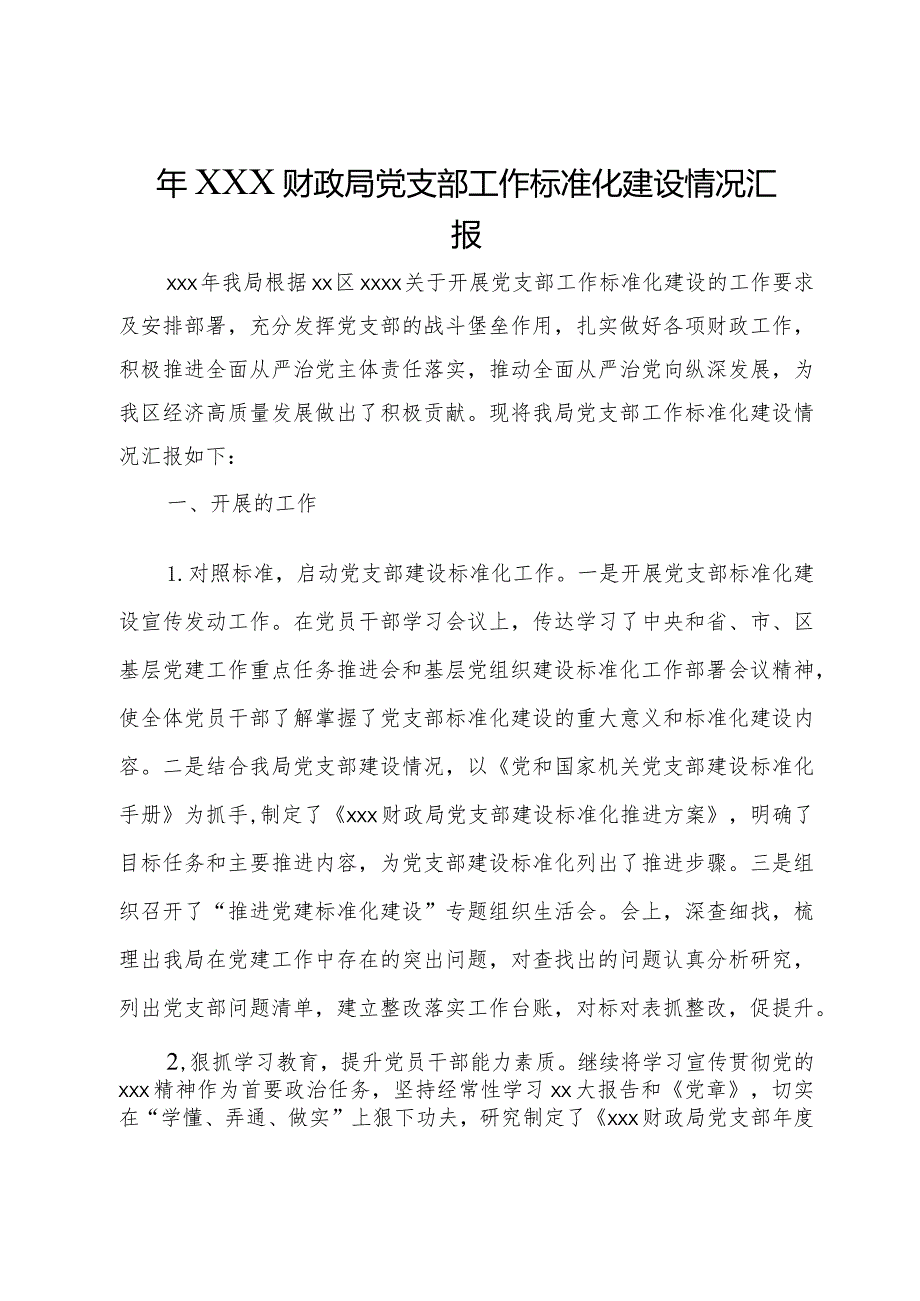 年XXX财政局党支部工作标准化建设情况汇报

xxx年我局根据xx区xxxx关于开展党支部工作标准化建设的工作要求及安排部署，充分发挥党支部的战斗堡垒作用，扎实做好各项财政工作，积极推进全面从严治党主体责任落实，推动全面从严治党向纵深发展，为我区经济高质量发展做出了积极贡献。现将我局党支部工作标准化建设情况汇报如下：

一、开展的工作

1.对照标准，启动党支部建设标准化工作。一是开展党支部标准化建设宣传发动工作。在党员干部学习会议上，传达学习了中央和省、市、区基层党建工作重点任务推进会和基层党组织建设标准化工作部署会议精神，使全体党员干部了解掌握了党支部标准化建设的重大意义和标准化建设内容。二是结合我局党支部建设情况，以《党和国家机关党支部建设标准化手册》为抓手，制定了《xxx财政局党支部建设标准化推进方案》，明确了目标任务和主要推进内容，为党支部建设标准化列出了推进步骤。三是组织召开了“推进党建标准化建设”专题组织生活会。会上，深查细找，梳理出我局在党建工作中存在的突出问题，对查找出的问题认真分析研究，列出党支部问题清单，建立整改落实工作台账，对标对表抓整改，促提升。

2,狠抓学习教育，提升党员干部能力素质。继续将学习宣传贯彻党的xxx精神作为首要政治任务，坚持经常性学习xx大报告和《党章》，切实在“学懂、弄通、做实”上狠下功夫，研究制定了《xxx财政局党支部年度